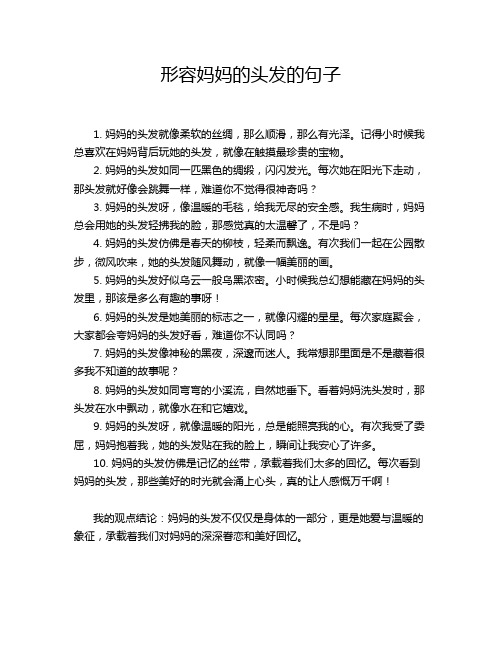 形容妈妈的头发的句子

1. 妈妈的头发就像柔软的丝绸，那么顺滑，那么有光泽。记得小时候我总喜欢在妈妈背后玩她的头发，就像在触摸最珍贵的宝物。

2. 妈妈的头发如同一匹黑色的绸缎，闪闪发光。每次她在阳光下走动，那头发就好像会跳舞一样，难道你不觉得很神奇吗？

3. 妈妈的头发呀，像温暖的毛毯，给我无尽的安全感。我生病时，妈妈总会用她的头发轻拂我的脸，那感觉真的太温馨了，不是吗？

4. 妈妈的头发仿佛是春天的柳枝，轻柔而飘逸。有次我们一起在公园散步，微风吹来，她的头发随风舞动，就像一幅美丽的画。

5. 妈妈的头发好似乌云一般乌黑浓密。小时候我总幻想能藏在妈妈的头发里，那该是多么有趣的事呀！

6. 妈妈的头发是她美丽的标志之一，就像闪耀的星星。每次家庭聚会，大家都会夸妈妈的头发好看，难道你不认同吗？

7. 妈妈的头发像神秘的黑夜，深邃而迷人。我常想那里面是不是藏着很多我不知道的故事呢？

8. 妈妈的头发如同弯弯的小溪流，自然地垂下。看着妈妈洗头发时，那头发在水中飘动，就像水在和它嬉戏。

9. 妈妈的头发呀，就像温暖的阳光，总是能照亮我的心。有次我受了委屈，妈妈抱着我，她的头发贴在我的脸上，瞬间让我安心了许多。

10. 妈妈的头发仿佛是记忆的丝带，承载着我们太多的回忆。每次看到妈妈的头发，那些美好的时光就会涌上心头，真的让人感慨万千啊！

我的观点结论：妈妈的头发不仅仅是身体的一部分，更是她爱与温暖的象征，承载着我们对妈妈的深深眷恋和美好回忆。